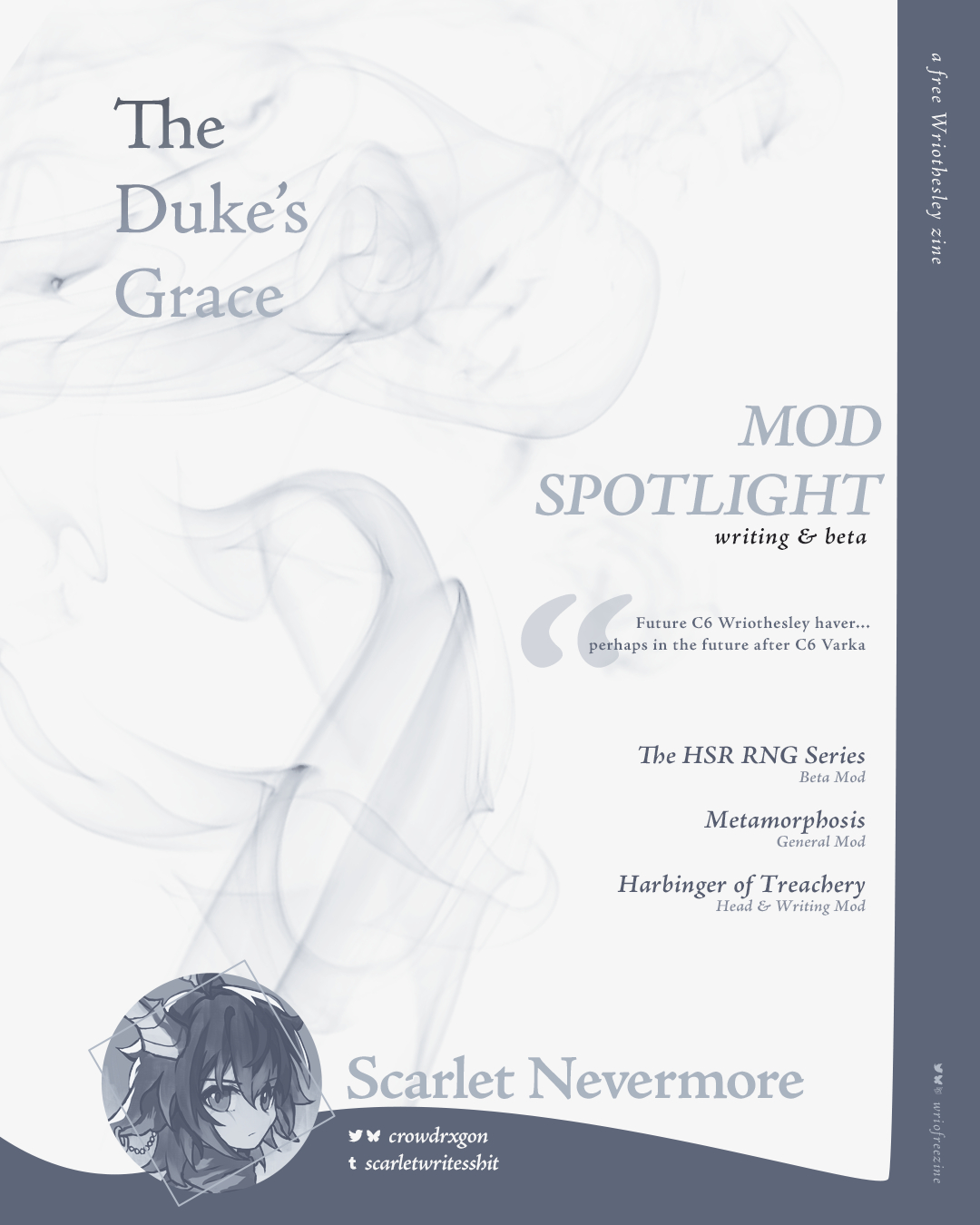 The Duke's Grace

a free Wriothesley zine

MOD SPOTLIGHT
writing & beta

Future C6 Wriothesley haver... perhaps in the future after C6 Varka

The HSR RNG Series
Beta Mod

Metamorphosis
General Mod

Harbinger of Treachery
Head & Writing Mod

Scarlet Nevermore
crowdrxgon
scarletwritesshit

wriofreezine